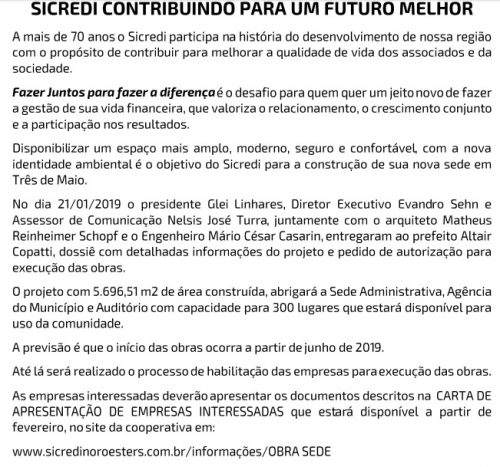 SICREDI CONTRIBUINDO PARA UM FUTURO MELHOR

A mais de 70 anos o Sicredi participa na história do desenvolvimento de nossa região com o propósito de contribuir para melhorar a qualidade de vida dos associados e da sociedade.

Fazer Juntos para fazer a diferença é o desafio para quem quer um jeito novo de fazer a gestão de sua vida financeira, que valoriza o relacionamento, o crescimento conjunto e a participação nos resultados.

Disponibilizar um espaço mais amplo, moderno, seguro e confortável, com a nova identidade ambiental é o objetivo do Sicredi para a construção de sua nova sede em Três de Maio.

No dia 21/01/2019 o presidente Glei Linhares, Diretor Executivo Evandro Sehn e Assessor de Comunicação Nelsis José Turra, juntamente com o arquiteto Matheus Reinheimer Schopf e o Engenheiro Mário César Casarin, entregaram ao prefeito Altair Copatti, dossiê com detalhadas informações do projeto e pedido de autorização para execução das obras.

O projeto com 5.696,51 m2 de área construída, abrigará a Sede Administrativa, Agência do Município e Auditório com capacidade para 300 lugares que estará disponível para uso da comunidade.

A previsão é que o início das obras ocorra a partir de junho de 2019.

Até lá será realizado o processo de habilitação das empresas para execução das obras.

As empresas interessadas deverão apresentar os documentos descritos na CARTA DE APRESENTAÇÃO DE EMPRESAS INTERESSADAS que estará disponível a partir de fevereiro, no site da cooperativa em:

www.sicredinoroesters.com.br/informações/OBRA SEDE